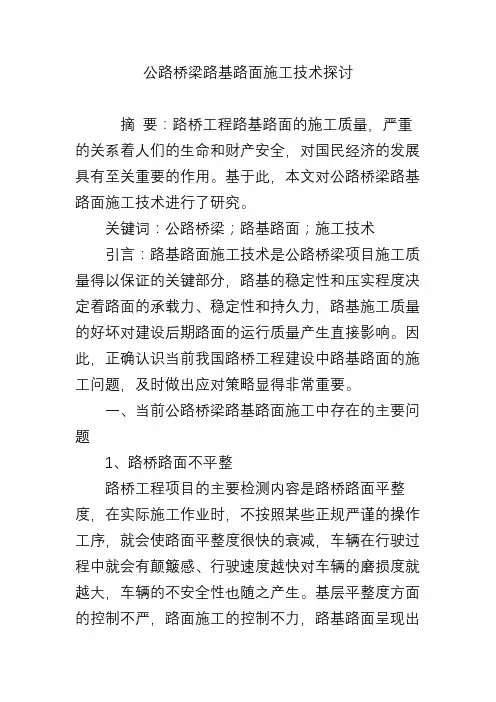 公路桥梁路基路面施工技术探讨

摘 要：路桥工程路基路面的施工质量，严重的关系着人们的生命和财产安全，对国民经济的发展具有至关重要的作用。基于此，本文对公路桥梁路基路面施工技术进行了研究。

关键词：公路桥梁；路基路面；施工技术

引言：路基路面施工技术是公路桥梁项目施工质量得以保证的关键部分，路基的稳定性和压实程度决定着路面的承载力、稳定性和持久力，路基施工质量的好坏对建设后期路面的运行质量产生直接影响。因此，正确认识当前我国路桥工程建设中路基路面的施工问题，及时做出应对策略显得非常重要。

一、当前公路桥梁路基路面施工中存在的主要问题

1、路桥路面不平整

路桥工程项目的主要检测内容是路桥路面平整度，在实际施工作业时，不按照某些正规严谨的操作工序，就会使路面平整度很快的衰减，车辆在行驶过程中就会有颠簸感、行驶速度越快对车辆的磨损度就越大，车辆的不安全性也随之产生。基层平整度方面的控制不严，路面施工的控制不力，路基路面呈现出